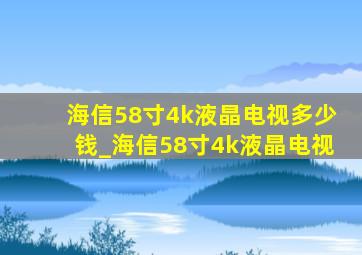 海信58寸4k液晶电视多少钱_海信58寸4k液晶电视